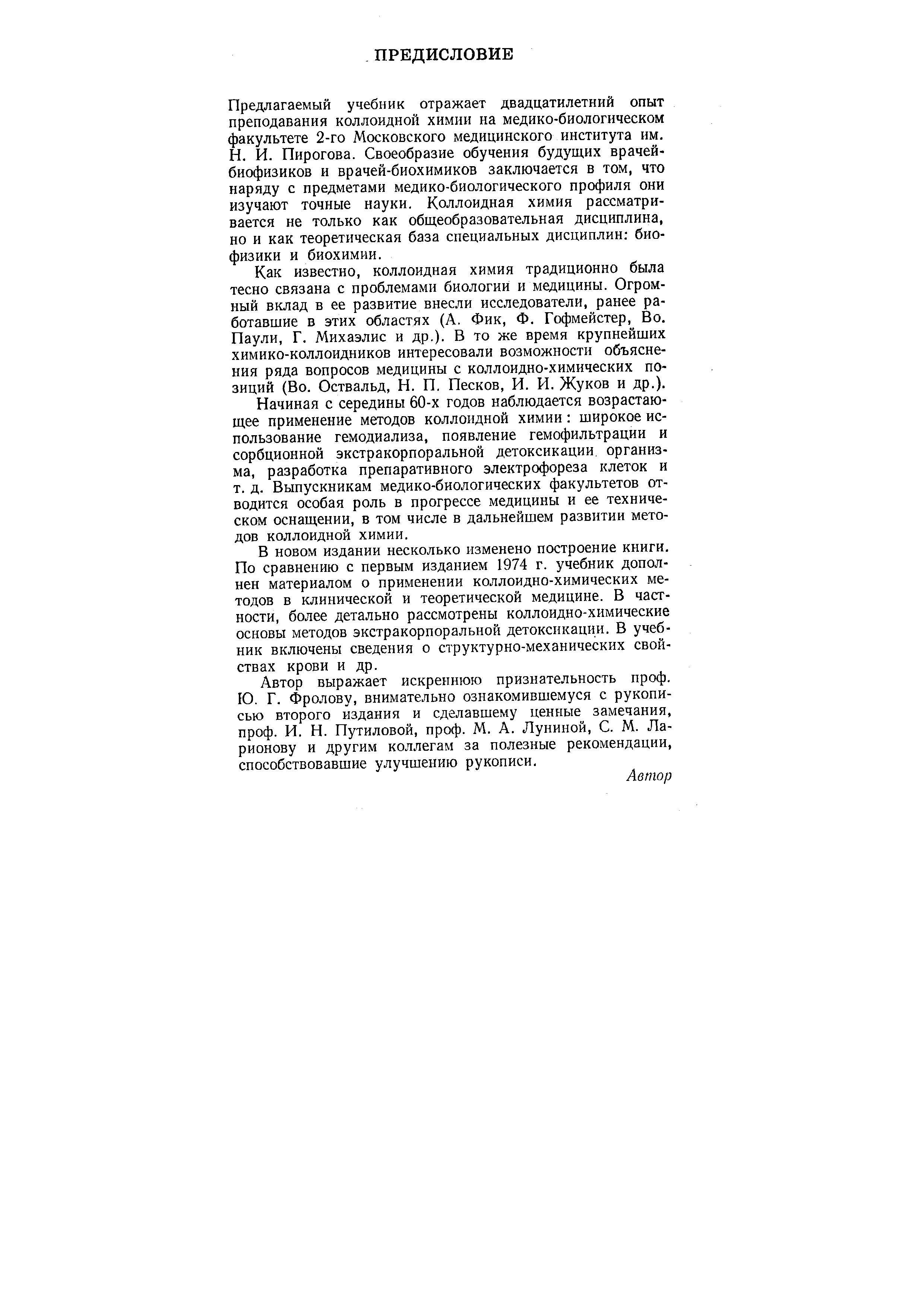 ПРЕДИСЛОВИЕ

Предлагаемый учебник отражает двадцатилетний опыт преподавания коллоидной химии на медико-биологическом факультете 2-го Московского медицинского института им. Н. И. Пирогова. Своеобразие обучения будущих врачей-биофизиков и врачей-биохимиков заключается в том, что наряду с предметами медико-биологического профиля они изучают точные науки. Коллоидная химия рассматривается не только как общеобразовательная дисциплина, но и как теоретическая база специальных дисциплин: биофизики и биохимии.

Как известно, коллоидная химия традиционно была тесно связана с проблемами биологии и медицины. Огромный вклад в ее развитие внесли исследователи, ранее работавшие в этих областях (А. Фик, Ф. Гофмейстер, Во. Паули, Г. Михаэлис и др.). В то же время крупнейших химико-коллоидников интересовали возможности объяснения ряда вопросов медицины с коллоидно-химических позиций (Во. Оствальд, Н. П. Песков, И. И. Жуков и др.).

Начиная с середины 60-х годов наблюдается возрастающее применение методов коллоидной химии: широкое использование гемодиализа, появление гемофильтрации и сорбционной экстракорпоральной детоксикации организма, разработка препаративного электрофореза клеток и т. д. Выпускникам медико-биологических факультетов отводится особая роль в прогрессе медицины и ее техническом оснащении, в том числе в дальнейшем развитии методов коллоидной химии.

В новом издании несколько изменено построение книги. По сравнению с первым изданием 1974 г. учебник дополнен материалом о применении коллоидно-химических методов в клинической и теоретической медицине. В частности, более детально рассмотрены коллоидно-химические основы методов экстракорпоральной детоксикации. В учебник включены сведения о структурно-механических свойствах крови и др.

Автор выражает искреннюю признательность проф. Ю. Г. Фролову, внимательно ознакомившемуся с рукописью второго издания и сделавшему ценные замечания, проф. И. Н. Путиловой, проф. М. А. Луниной, С. М. Ларионову и другим коллегам за полезные рекомендации, способствовавшие улучшению рукописи.

Автор